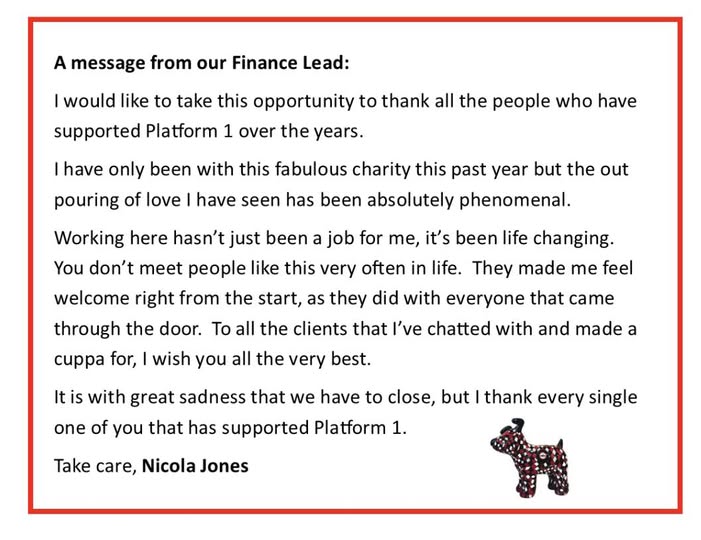 A message from our Finance Lead:

I would like to take this opportunity to thank all the people who have supported Platform 1 over the years.

I have only been with this fabulous charity this past year but the out pouring of love I have seen has been absolutely phenomenal.

Working here hasn't just been a job for me, it's been life changing. You don't meet people like this very often in life. They made me feel welcome right from the start, as they did with everyone that came through the door. To all the clients that I've chatted with and made a cuppa for, I wish you all the very best.

It is with great sadness that we have to close, but I thank every single one of you that has supported Platform 1.

Take care, Nicola Jones